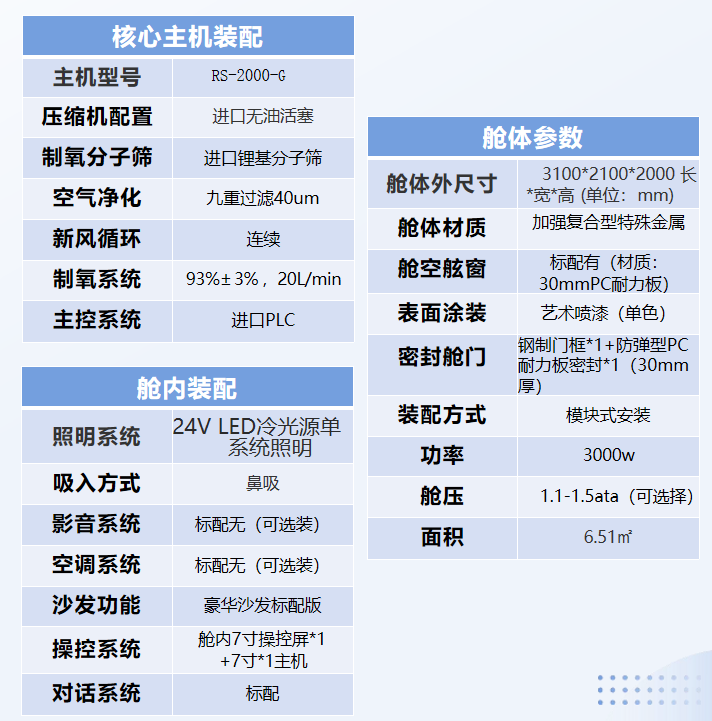 | 核心主机装配 | |
|---|---|
| 主机型号 | RS-2000-G |
| 压缩机配置 | 进口无油活塞 |
| 制氧分子筛 | 进口锂基分子筛 |
| 空气净化 | 九重过滤40um |
| 新风循环 | 连续 |
| 制氧系统 | 93%±3%，20L/min |
| 主控系统 | 进口PLC |

| 舱内装配 | |
|---|---|
| 照明系统 | 24V LED冷光源单系统照明 |
| 吸入方式 | 鼻吸 |
| 影音系统 | 标配无（可选装） |
| 空调系统 | 标配无（可选装） |
| 沙发功能 | 豪华沙发标配版 |
| 操控系统 | 舱内7寸操控屏*1 +7寸*1主机 |
| 对话系统 | 标配 |

| 舱体参数 | |
|---|---|
| 舱体外尺寸 | 3100*2100*2000 长*宽*高 (单位：mm) |
| 舱体材质 | 加强复合型特殊金属 |
| 舱空舷窗 | 标配有（材质：30mmPC耐力板） |
| 表面涂装 | 艺术喷漆（单色） |
| 密封舱门 | 钢制门框*1+防弹型PC耐力板密封*1（30mm厚） |
| 装配方式 | 模块式安装 |
| 功率 | 3000w |
| 舱压 | 1.1-1.5ata（可选择） |
| 面积 | 6.51㎡ |